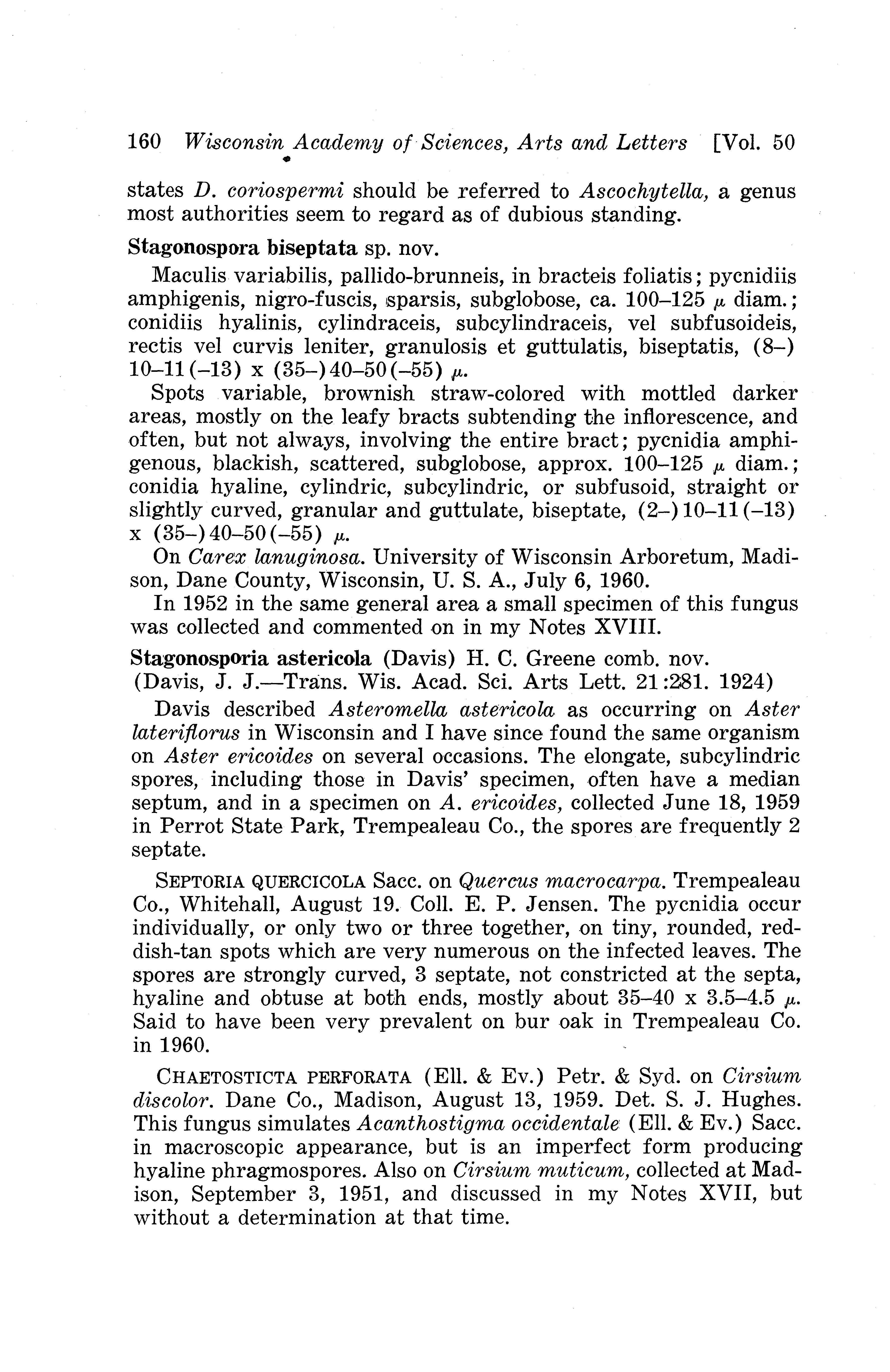 160 Wisconsin Academy of Sciences, Arts and Letters [Vol. 50

states D. coriospermi should be referred to Ascochytella, a genus most authorities seem to regard as of dubious standing.

Stagonospora biseptata sp. nov.

Maculis variabilis, pallido-brunneis, in bracteis foliatis; pycnidiis amphigenis, nigro-fuscis, sparsis, subglobose, ca. 100–125 $\mu$ diam.; conidiis hyalinis, cylindraceis, subcylindraceis, vel subfusoideis, rectis vel curvis leniter, granulosis et guttulatis, biseptatis, (8–) 10–11(–13) x (35–)40–50(–55) $\mu$.

Spots variable, brownish straw-colored with mottled darker areas, mostly on the leafy bracts subtending the inflorescence, and often, but not always, involving the entire bract; pycnidia amphigenous, blackish, scattered, subglobose, approx. 100–125 $\mu$ diam.; conidia hyaline, cylindric, subcylindric, or subfusoid, straight or slightly curved, granular and guttulate, biseptate, (2–)10–11(–13) x (35–)40–50(–55) $\mu$.

On Carex lanuginosa. University of Wisconsin Arboretum, Madison, Dane County, Wisconsin, U. S. A., July 6, 1960.

In 1952 in the same general area a small specimen of this fungus was collected and commented on in my Notes XVIII.

Stagonosporia astericola (Davis) H. C. Greene comb. nov.
(Davis, J. J.—Trans. Wis. Acad. Sci. Arts Lett. 21:281. 1924)

Davis described Asteromella astericola as occurring on Aster lateriflorus in Wisconsin and I have since found the same organism on Aster ericoides on several occasions. The elongate, subcylindric spores, including those in Davis' specimen, often have a median septum, and in a specimen on A. ericoides, collected June 18, 1959 in Perrot State Park, Trempealeau Co., the spores are frequently 2 septate.

SEPTORIA QUERCICOLA Sacc. on Quercus macrocarpa. Trempealeau Co., Whitehall, August 19. Coll. E. P. Jensen. The pycnidia occur individually, or only two or three together, on tiny, rounded, reddish-tan spots which are very numerous on the infected leaves. The spores are strongly curved, 3 septate, not constricted at the septa, hyaline and obtuse at both ends, mostly about 35–40 x 3.5–4.5 $\mu$. Said to have been very prevalent on bur oak in Trempealeau Co. in 1960.

CHAETOSTICTA PERFORATA (Ell. & Ev.) Petr. & Syd. on Cirsium discolor. Dane Co., Madison, August 13, 1959. Det. S. J. Hughes. This fungus simulates Acanthostigma occidentale (Ell. & Ev.) Sacc. in macroscopic appearance, but is an imperfect form producing hyaline phragmospores. Also on Cirsium muticum, collected at Madison, September 3, 1951, and discussed in my Notes XVII, but without a determination at that time.